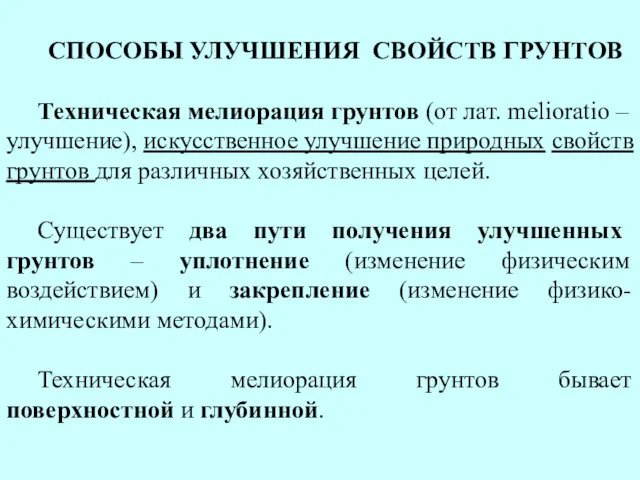 СПОСОБЫ УЛУЧШЕНИЯ СВОЙСТВ ГРУНТОВ

Техническая мелиорация грунтов (от лат. melioratio – улучшение), искусственное улучшение природных свойств грунтов для различных хозяйственных целей.

Существует два пути получения улучшенных грунтов – уплотнение (изменение физическим воздействием) и закрепление (изменение физико-химическими методами).

Техническая мелиорация грунтов бывает поверхностной и глубинной.